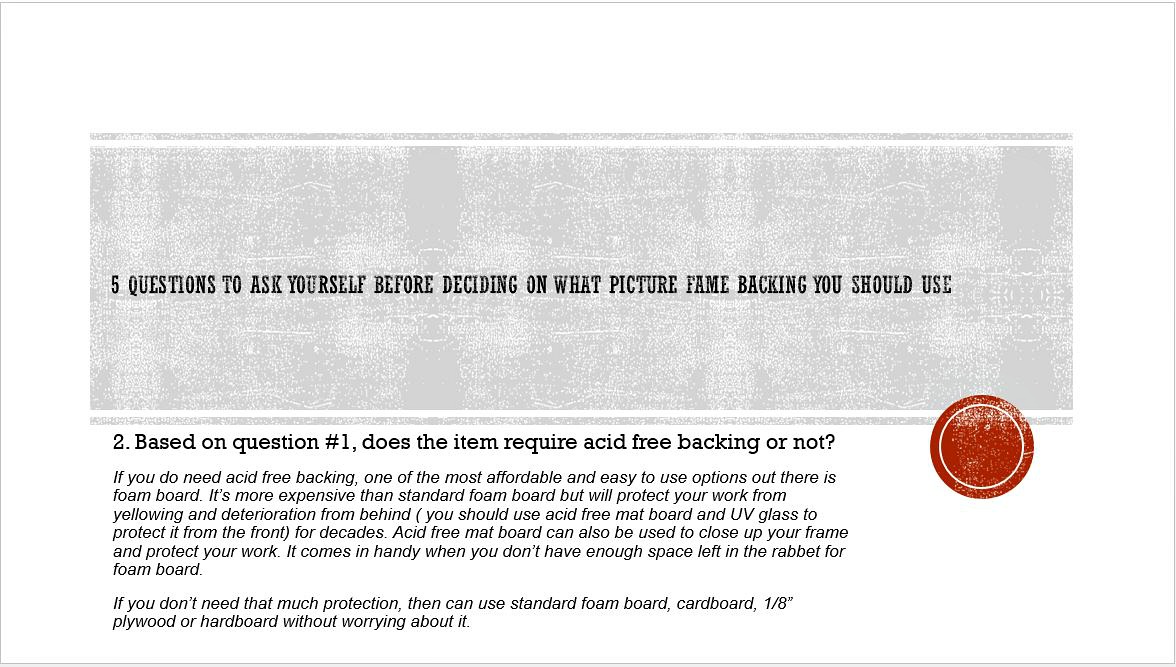 5 QUESTIONS TO ASK YOURSELF BEFORE DECIDING ON WHAT PICTURE FAME BACKING YOU SHOULD USE

2. Based on question #1, does the item require acid free backing or not?

If you do need acid free backing, one of the most affordable and easy to use options out there is foam board. It's more expensive than standard foam board but will protect your work from yellowing and deterioration from behind ( you should use acid free mat board and UV glass to protect it from the front) for decades. Acid free mat board can also be used to close up your frame and protect your work. It comes in handy when you don't have enough space left in the rabbet for foam board.

If you don't need that much protection, then can use standard foam board, cardboard, 1/8" plywood or hardboard without worrying about it.